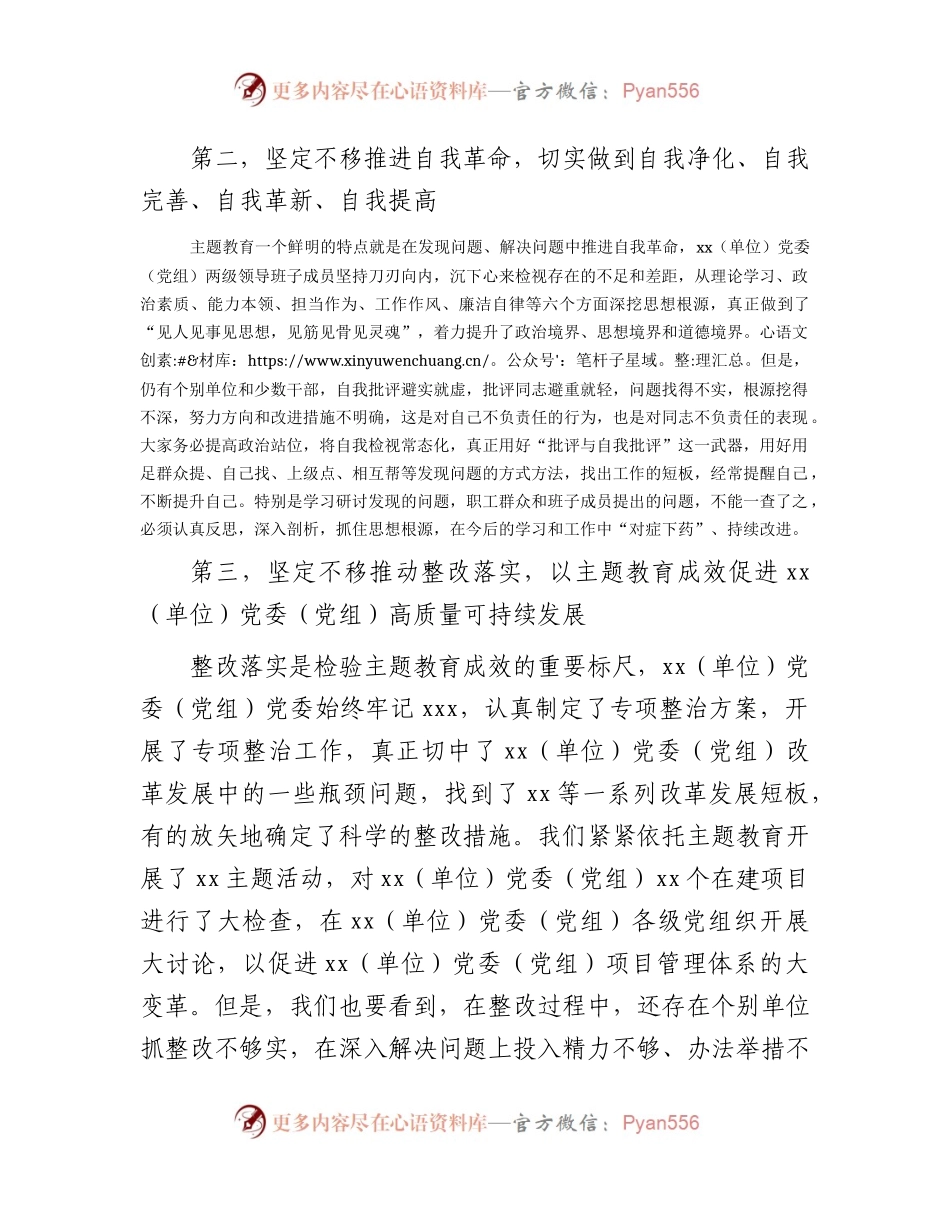 更多内容尽在心语资料库—官方微信：Pyan556

第二，坚定不移推进自我革命，切实做到自我净化、自我完善、自我革新、自我提高

主题教育一个鲜明的特点就是在发现问题、解决问题中推进自我革命，xx（单位）党委（党组）两级领导班子成员坚持刀刃向内，沉下心来检视存在的不足和差距，从理论学习、政治素质、能力本领、担当作为、工作作风、廉洁自律等六个方面深挖思想根源，真正做到了“见人见事见思想，见筋见骨见灵魂”，着力提升了政治境界、思想境界和道德境界。心语文创素:#&材库：https://www.xinyuwenchuang.cn/。公众号'：笔杆子星域。整:理汇总。但是，仍有个别单位和少数干部，自我批评避实就虚，批评同志避重就轻，问题找得不实，根源挖得不深，努力方向和改进措施不明确，这是对自己不负责任的行为，也是对同志不负责任的表现。大家务必提高政治站位，将自我检视常态化，真正用好“批评与自我批评”这一武器，用好用足群众提、自己找、上级点、相互帮等发现问题的方式方法，找出工作的短板，经常提醒自己，不断提升自己。特别是学习研讨发现的问题，职工群众和班子成员提出的问题，不能一查了之，必须认真反思，深入剖析，抓住思想根源，在今后的学习和工作中“对症下药”、持续改进。

第三，坚定不移推动整改落实，以主题教育成效促进xx（单位）党委（党组）高质量可持续发展

整改落实是检验主题教育成效的重要标尺，xx（单位）党委（党组）党委始终牢记xxx，认真制定了专项整治方案，开展了专项整治工作，真正切中了xx（单位）党委（党组）改革发展中的一些瓶颈问题，找到了xx等一系列改革发展短板，有的放矢地确定了科学的整改措施。我们紧紧依托主题教育开展了xx主题活动，对xx（单位）党委（党组）xx个在建项目进行了大检查，在xx（单位）党委（党组）各级党组织开展大讨论，以促进xx（单位）党委（党组）项目管理体系的大变革。但是，我们也要看到，在整改过程中，还存在个别单位抓整改不够实，在深入解决问题上投入精力不够、办法举措不

更多内容尽在心语资料库—官方微信：Pyan556